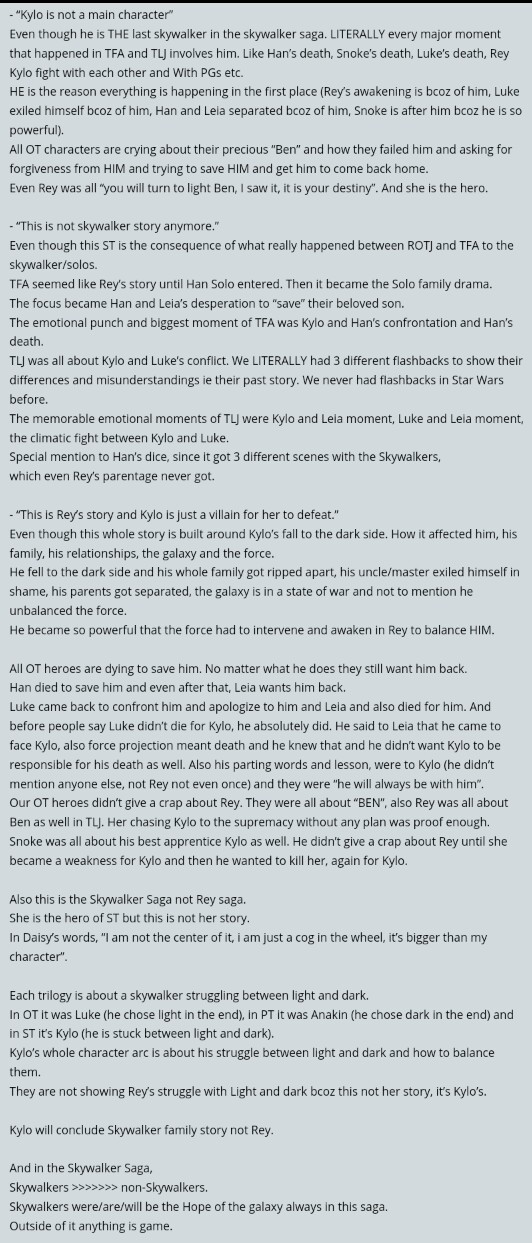 - "Kylo is not a main character"
Even though he is THE last skywalker in the skywalker saga. LITERALLY every major moment that happened in TFA and TLJ involves him. Like Han's death, Snoke's death, Luke's death, Rey Kylo fight with each other and With PGs etc.
HE is the reason everything is happening in the first place (Rey's awakening is bcoz of him, Luke exiled himself bcoz of him, Han and Leia separated bcoz of him, Snoke is after him bcoz he is so powerful).
All OT characters are crying about their precious "Ben" and how they failed him and asking for forgiveness from HIM and trying to save HIM and get him to come back home.
Even Rey was all "you will turn to light Ben, I saw it, it is your destiny". And she is the hero.

- "This is not skywalker story anymore."
Even though this ST is the consequence of what really happened between ROTJ and TFA to the skywalker/solos.
TFA seemed like Rey's story until Han Solo entered. Then it became the Solo family drama.
The focus became Han and Leia's desperation to "save" their beloved son.
The emotional punch and biggest moment of TFA was Kylo and Han's confrontation and Han's death.
TLJ was all about Kylo and Luke's conflict. We LITERALLY had 3 different flashbacks to show their differences and misunderstandings ie their past story. We never had flashbacks in Star Wars before.
The memorable emotional moments of TLJ were Kylo and Leia moment, Luke and Leia moment, the climatic fight between Kylo and Luke.
Special mention to Han's dice, since it got 3 different scenes with the Skywalkers, which even Rey's parentage never got.

- "This is Rey's story and Kylo is just a villain for her to defeat."
Even though this whole story is built around Kylo's fall to the dark side. How it affected him, his family, his relationships, the galaxy and the force.
He fell to the dark side and his whole family got ripped apart, his uncle/master exiled himself in shame, his parents got separated, the galaxy is in a state of war and not to mention he unbalanced the force.
He became so powerful that the force had to intervene and awaken in Rey to balance HIM.

All OT heroes are dying to save him. No matter what he does they still want him back.
Han died to save him and even after that, Leia wants him back.
Luke came back to confront him and apologize to him and Leia and also died for him. And before people say Luke didn't die for Kylo, he absolutely did. He said to Leia that he came to face Kylo, also force projection meant death and he knew that and he didn't want Kylo to be responsible for his death as well. Also his parting words and lesson, were to Kylo (he didn't mention anyone else, not Rey not even once) and they were "he will always be with him".
Our OT heroes didn't give a crap about Rey. They were all about "BEN", also Rey was all about Ben as well in TLJ. Her chasing Kylo to the supremacy without any plan was proof enough.
Snoke was all about his best apprentice Kylo as well. He didn't give a crap about Rey until she became a weakness for Kylo and then he wanted to kill her, again for Kylo.

Also this is the Skywalker Saga not Rey saga.
She is the hero of ST but this is not her story.
In Daisy's words, "I am not the center of it, i am just a cog in the wheel, it's bigger than my character".

Each trilogy is about a skywalker struggling between light and dark.
In OT it was Luke (he chose light in the end), in PT it was Anakin (he chose dark in the end) and in ST it's Kylo (he is stuck between light and dark).
Kylo's whole character arc is about his struggle between light and dark and how to balance them.
They are not showing Rey's struggle with Light and dark bcoz this not her story, it's Kylo's.

Kylo will conclude Skywalker family story not Rey.

And in the Skywalker Saga,
Skywalkers >>>>>>> non-Skywalkers.
Skywalkers were/are/will be the Hope of the galaxy always in this saga.
Outside of it anything is game.